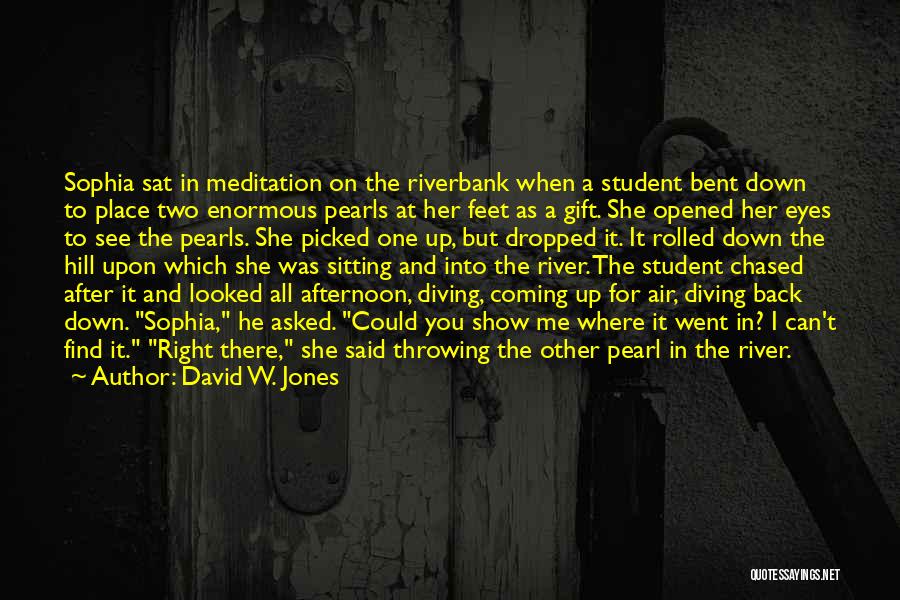 Sophia sat in meditation on the riverbank when a student bent down to place two enormous pearls at her feet as a gift. She opened her eyes to see the pearls. She picked one up, but dropped it. It rolled down the hill upon which she was sitting and into the river. The student chased after it and looked all afternoon, diving, coming up for air, diving back down. "Sophia," he asked. "Could you show me where it went in? I can't find it." "Right there," she said throwing the other pearl in the river.

~ Author: David W. Jones

QUOTESSAYINGS.NET